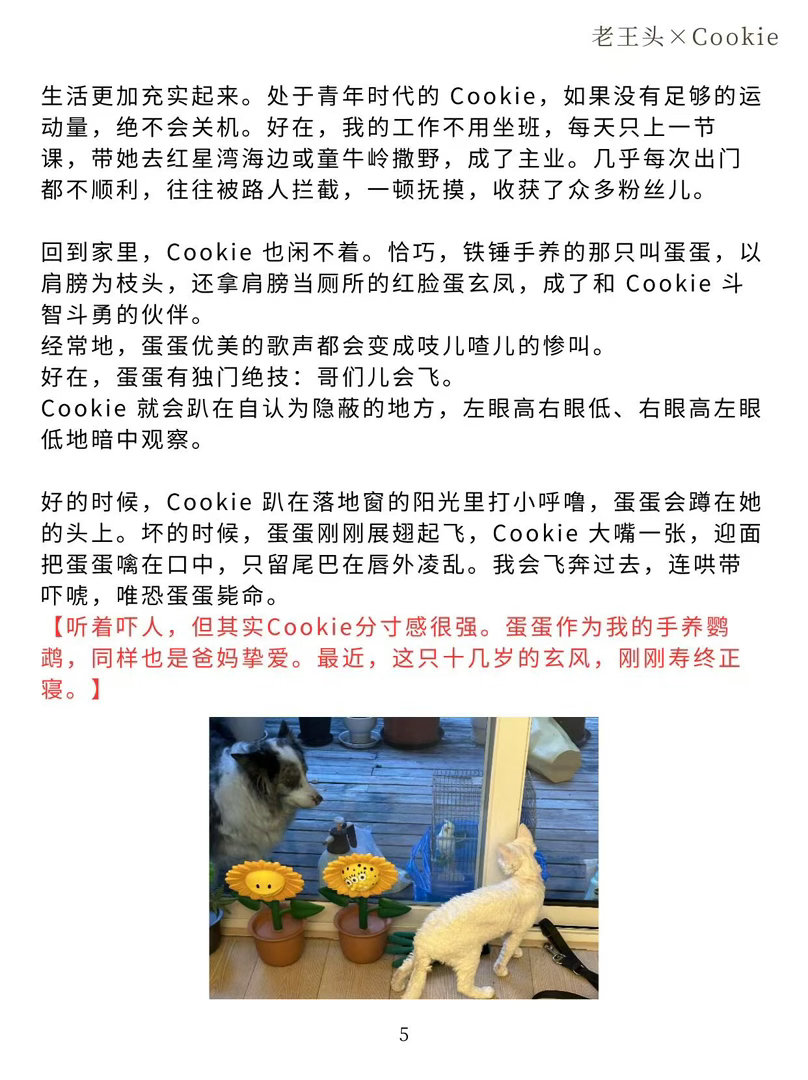 老王头×Cookie

生活更加充实起来。处于青年时代的 Cookie，如果没有足够的运动量，绝不会关机。好在，我的工作不用坐班，每天只上一节课，带她去红星湾海边或童牛岭撒野，成了主业。几乎每次出门都不顺利，往往被路人拦截，一顿抚摸，收获了众多粉丝儿。

回到家里，Cookie 也闲不着。恰巧，铁锤手养的那只叫蛋蛋，以肩膀为枝头，还拿肩膀当厕所的红脸蛋玄凤，成了和 Cookie 斗智斗勇的伙伴。
经常地，蛋蛋优美的歌声都会变成吱儿喳儿的惨叫。
好在，蛋蛋有独门绝技：哥们儿会飞。
Cookie 就会趴在自认为隐蔽的地方，左眼高右眼低、右眼高左眼低地暗中观察。

好的时候，Cookie 趴在落地窗的阳光里打小呼噜，蛋蛋会蹲在她的头上。坏的时候，蛋蛋刚刚展翅起飞，Cookie 大嘴一张，迎面把蛋蛋噙在口中，只留尾巴在唇外凌乱。我会飞奔过去，连哄带吓唬，唯恐蛋蛋毙命。
【听着吓人，但其实Cookie分寸感很强。蛋蛋作为我的手养鹦鹉，同样也是爸妈挚爱。最近，这只十几岁的玄风，刚刚寿终正寝。】

5